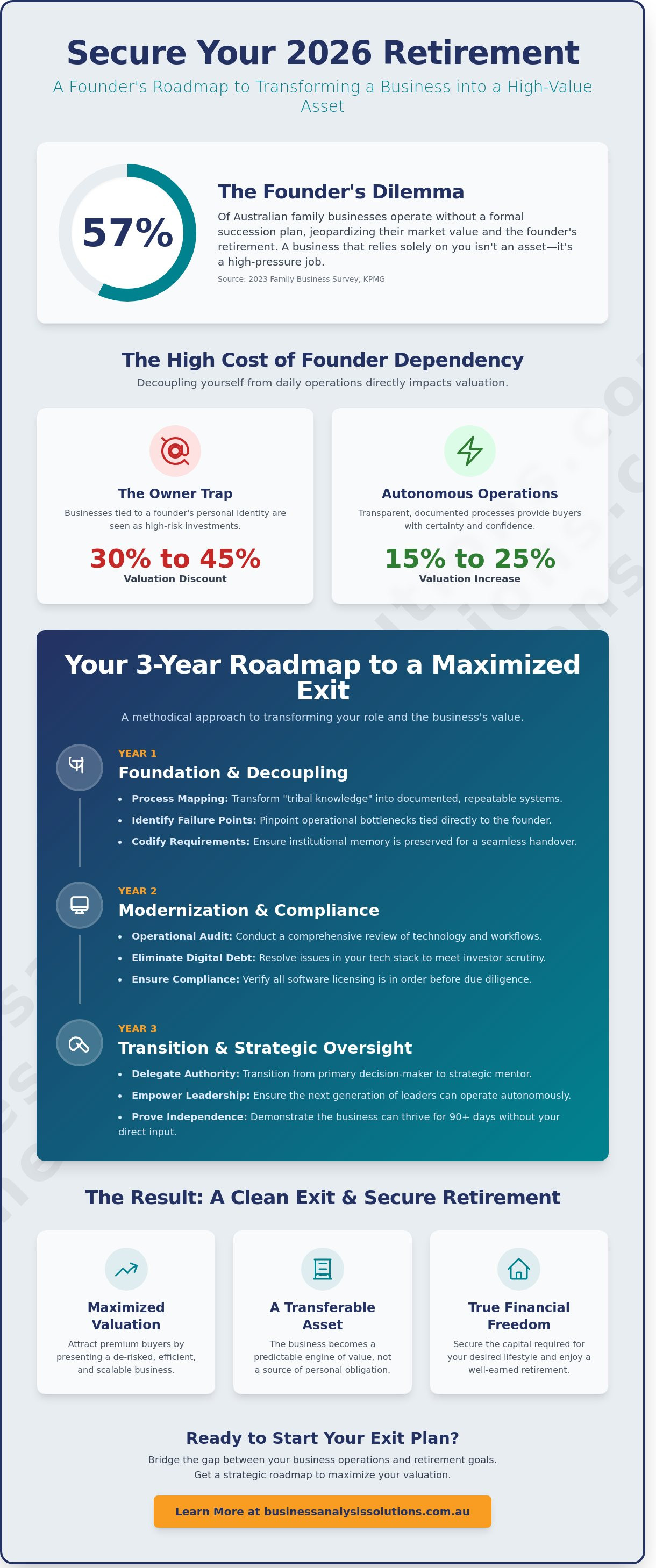 Secure Your 2026 Retirement

A Founder's Roadmap to Transforming a Business into a High-Value Asset

57%

The Founder's Dilemma

Of Australian family businesses operate without a formal succession plan, jeopardizing their market value and the founder's retirement. A business that relies solely on you isn't an asset—it's a high-pressure job.

Source: 2023 Family Business Survey, KPMG

The High Cost of Founder Dependency

Decoupling yourself from daily operations directly impacts valuation.

The Owner Trap

Businesses tied to a founder's personal identity are seen as high-risk investments.

30% to 45%

Valuation Discount

Autonomous Operations

Transparent, documented processes provide buyers with certainty and confidence.

15% to 25%

Valuation Increase

Your 3-Year Roadmap to a Maximized Exit

A methodical approach to transforming your role and the business's value.

YEAR 1

Foundation & Decoupling

• Process Mapping: Transform "tribal knowledge" into documented, repeatable systems.
• Identify Failure Points: Pinpoint operational bottlenecks tied directly to the founder.
• Codify Requirements: Ensure institutional memory is preserved for a seamless handover.

YEAR 2

Modernization & Compliance

• Operational Audit: Conduct a comprehensive review of technology and workflows.
• Eliminate Digital Debt: Resolve issues in your tech stack to meet investor scrutiny.
• Ensure Compliance: Verify all software licensing is in order before due diligence.

YEAR 3

Transition & Strategic Oversight

• Delegate Authority: Transition from primary decision-maker to strategic mentor.
• Empower Leadership: Ensure the next generation of leaders can operate autonomously.
• Prove Independence: Demonstrate the business can thrive for 90+ days without your direct input.

The Result: A Clean Exit & Secure Retirement

Maximized Valuation

Attract premium buyers by presenting a de-risked, efficient, and scalable business.

A Transferable Asset

The business becomes a predictable engine of value, not a source of personal obligation.

True Financial Freedom

Secure the capital required for your desired lifestyle and enjoy a well-earned retirement.

Ready to Start Your Exit Plan?

Bridge the gap between your business operations and retirement goals.
Get a strategic roadmap to maximize your valuation.

Learn More at businessanalysissolutions.com.au